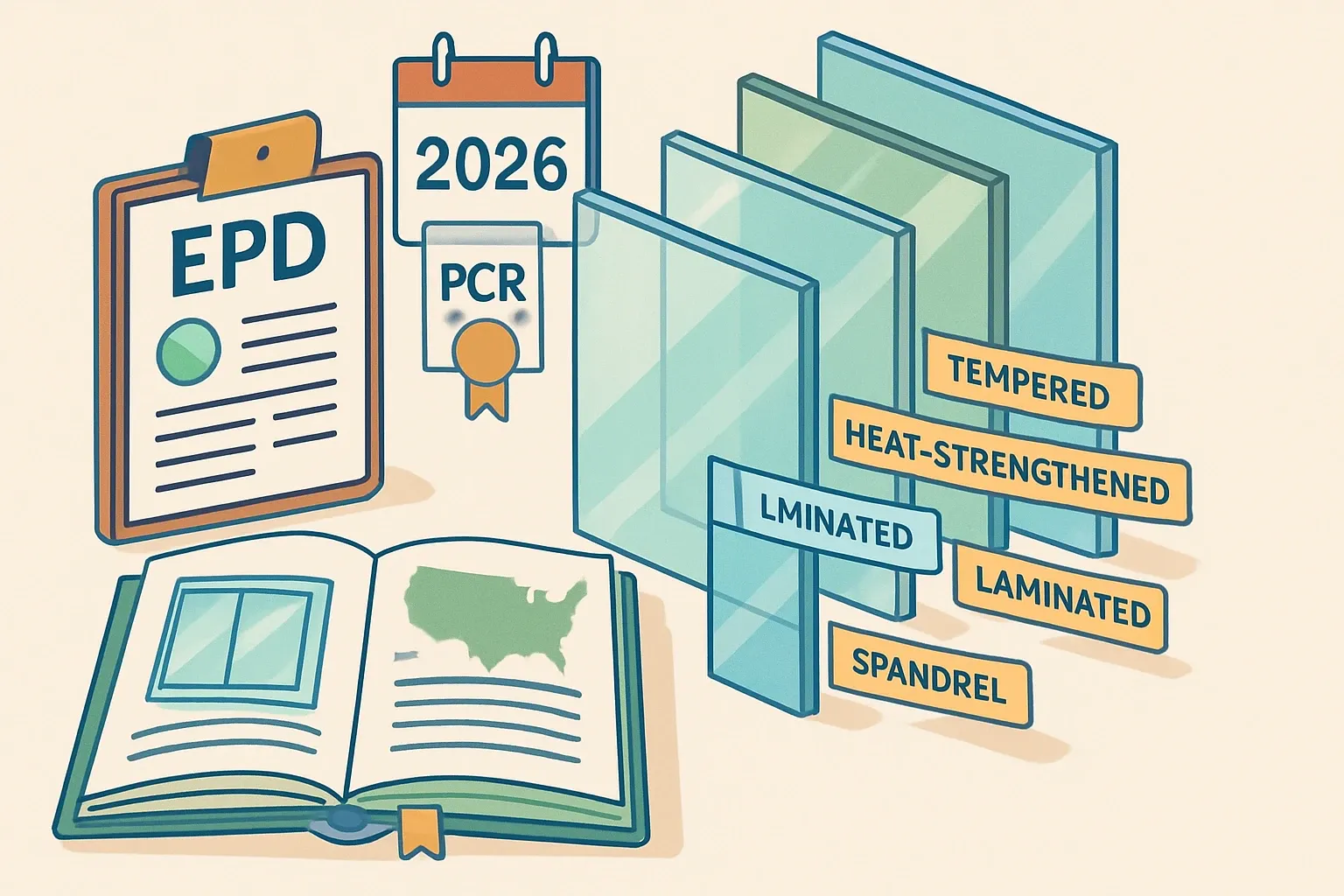 EPD

2026

PCR

TEMPERED

HEAT-STRENGTHENED

LMINATED

LAMINATED

SPANDREL